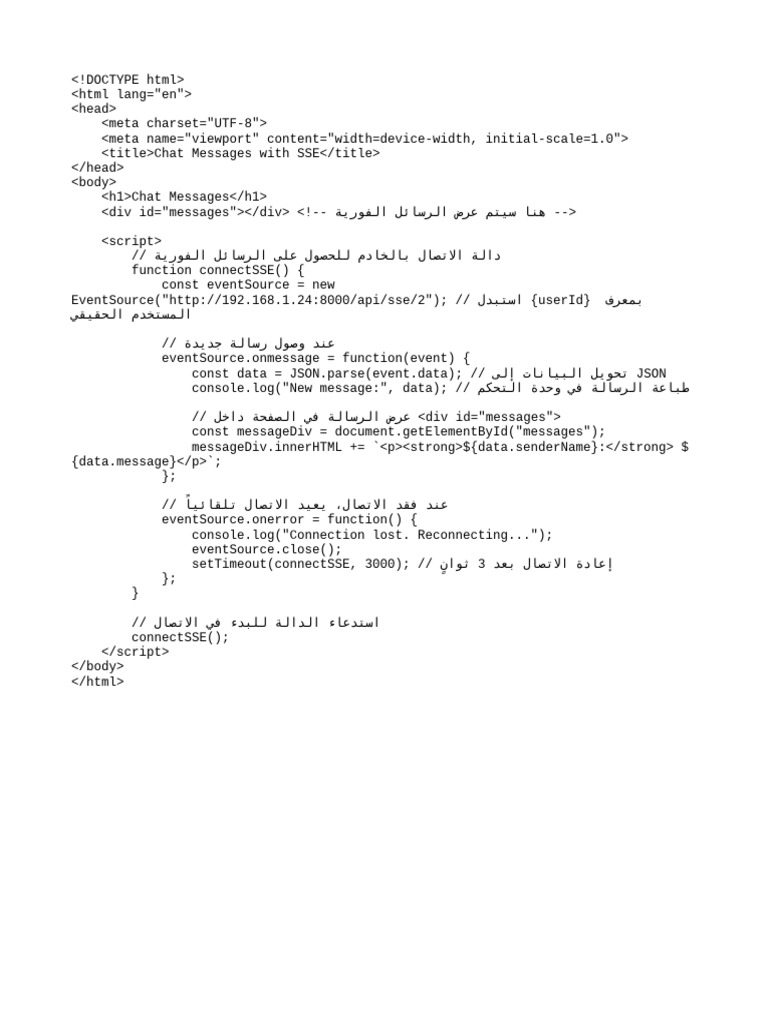 <!DOCTYPE html>
<html lang="en">
<head>
    <meta charset="UTF-8">
    <meta name="viewport" content="width=device-width, initial-scale=1.0">
    <title>Chat Messages with SSE</title>
</head>
<body>
    <h1>Chat Messages</h1>
    <div id="messages"></div> <!-- هنا سيتم عرض الرسائل الفورية -->

    <script>
        // دالة الاتصال بالخادم للحصول على الرسائل الفورية
        function connectSSE() {
            const eventSource = new EventSource("http://192.168.1.24:8000/api/sse/2"); // استبدل {userId} بمعرف المستخدم الحقيقي

            // عند وصول رسالة جديدة
            eventSource.onmessage = function(event) {
                const data = JSON.parse(event.data); // تحويل البيانات إلى JSON
                console.log("New message:", data); // طباعة الرسالة في وحدة التحكم

                // عرض الرسالة في الصفحة داخل <div id="messages">
                const messageDiv = document.getElementById("messages");
                messageDiv.innerHTML += `<p><strong>${data.senderName}:</strong> ${data.message}</p>`;
            };

            // عند فقد الاتصال، يعيد الاتصال تلقائياً
            eventSource.onerror = function() {
                console.log("Connection lost. Reconnecting...");
                eventSource.close();
                setTimeout(connectSSE, 3000); // إعادة الاتصال بعد 3 ثوانٍ
            };
        }

        // استدعاء الدالة للبدء في الاتصال
        connectSSE();
    </script>
</body>
</html>